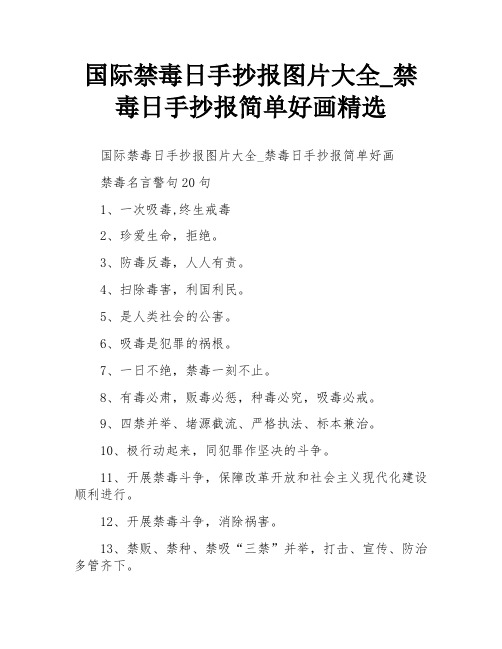 国际禁毒日手抄报图片大全_禁毒日手抄报简单好画精选

国际禁毒日手抄报图片大全_禁毒日手抄报简单好画

禁毒名言警句20句

1、一次吸毒,终生戒毒

2、珍爱生命，拒绝。

3、防毒反毒，人人有责。

4、扫除毒害，利国利民。

5、是人类社会的公害。

6、吸毒是犯罪的祸根。

7、一日不绝，禁毒一刻不止。

8、有毒必肃，贩毒必惩，种毒必究，吸毒必戒。

9、四禁并举、堵源截流、严格执法、标本兼治。

10、极行动起来，同犯罪作坚决的斗争。

11、开展禁毒斗争，保障改革开放和社会主义现代化建设顺利进行。

12、开展禁毒斗争，消除祸害。

13、禁贩、禁种、禁吸“三禁”并举，打击、宣传、防治多管齐下。